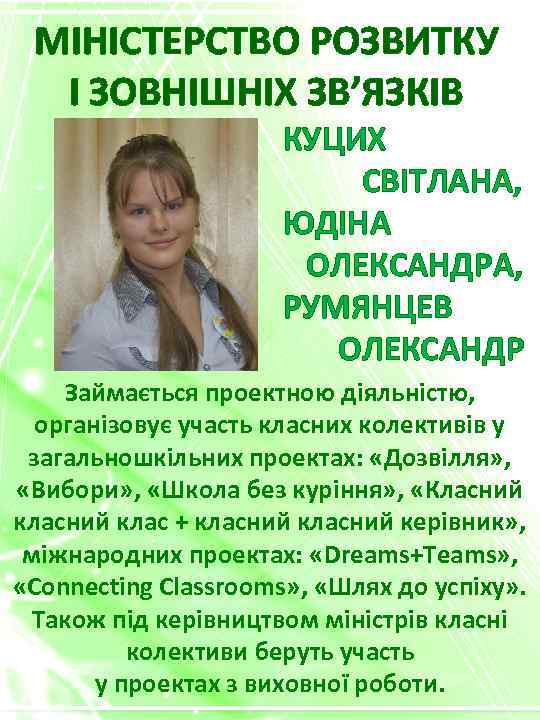 МІНІСТЕРСТВО РОЗВИТКУ І ЗОВНІШНІХ ЗВ'ЯЗКІВ

КУЦИХ СВІТЛАНА, ЮДІНА ОЛЕКСАНДРА, РУМЯНЦЕВ ОЛЕКСАНДР

Займається проектною діяльністю, організовує участь класних колективів у загальношкільних проектах: «Дозвілля», «Вибори», «Школа без куріння», «Класний класний клас + класний класний керівник», міжнародних проектах: «Dreams+Teams», «Connecting Classrooms», «Шлях до успіху». Також під керівництвом міністрів класні колективи беруть участь у проектах з виховної роботи.